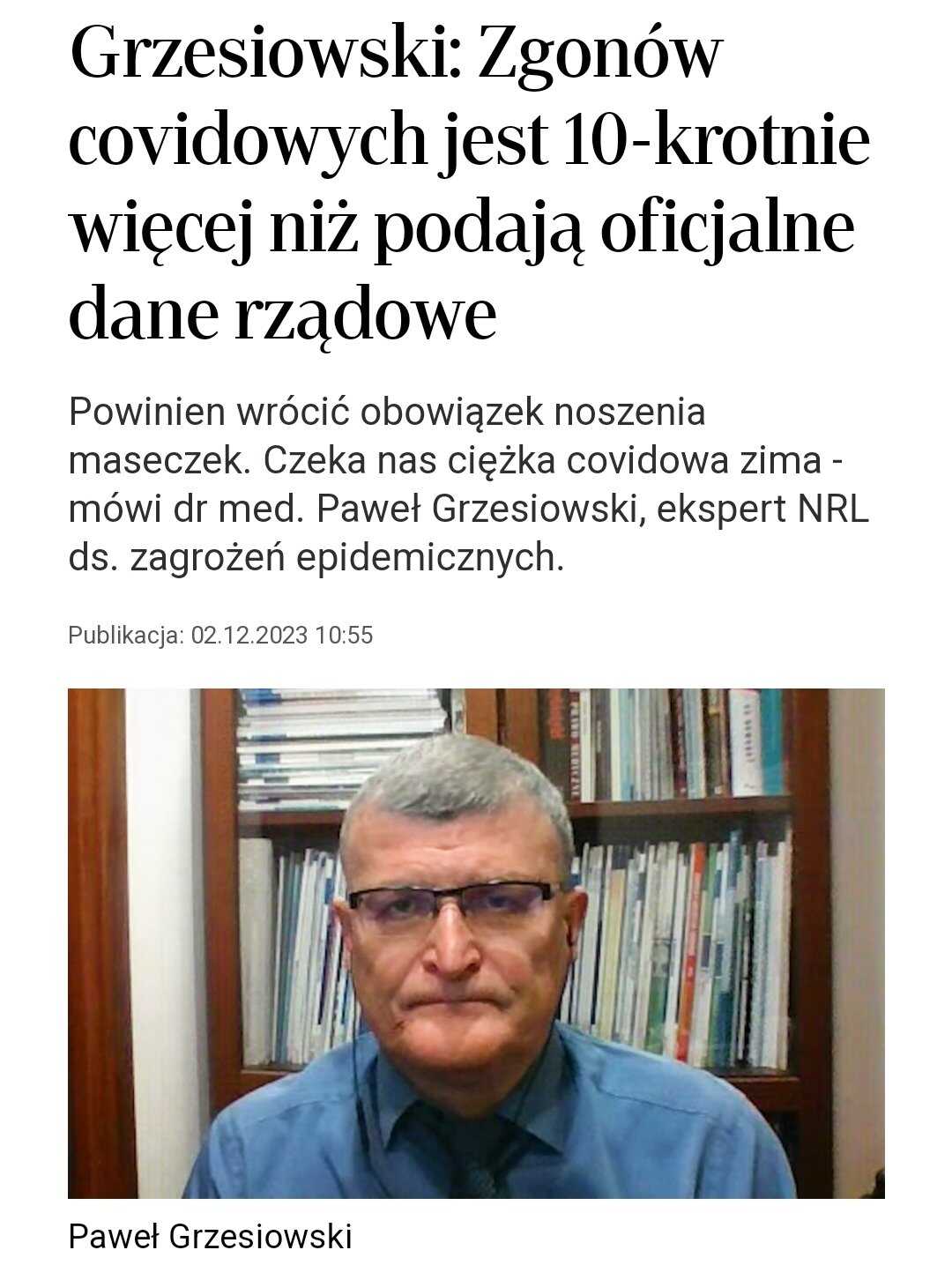 Grzesiowski: Zgonów covidowych jest 10-krotnie więcej niż podają oficjalne dane rządowe

Powinien wrócić obowiązek noszenia maseczek. Czeka nas ciężka covidowa zima - mówi dr med. Paweł Grzesiowski, ekspert NRL ds. zagrożeń epidemicznych.

Publikacja: 02.12.2023 10:55

Paweł Grzesiowski